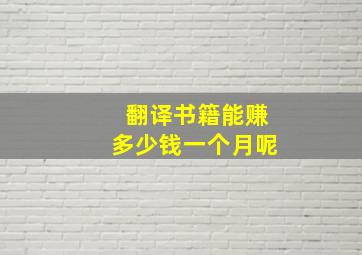 翻译书籍能赚
多少钱一个月呢